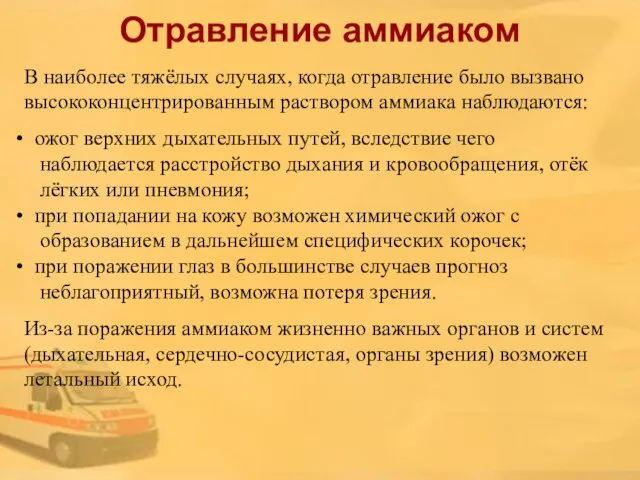 Отравление аммиаком

В наиболее тяжёлых случаях, когда отравление было вызвано высококонцентрированным раствором аммиака наблюдаются:

• ожог верхних дыхательных путей, вследствие чего наблюдается расстройство дыхания и кровообращения, отёк лёгких или пневмония;
• при попадании на кожу возможен химический ожог с образованием в дальнейшем специфических корочек;
• при поражении глаз в большинстве случаев прогноз неблагоприятный, возможна потеря зрения.

Из-за поражения аммиаком жизненно важных органов и систем (дыхательная, сердечно-сосудистая, органы зрения) возможен летальный исход.